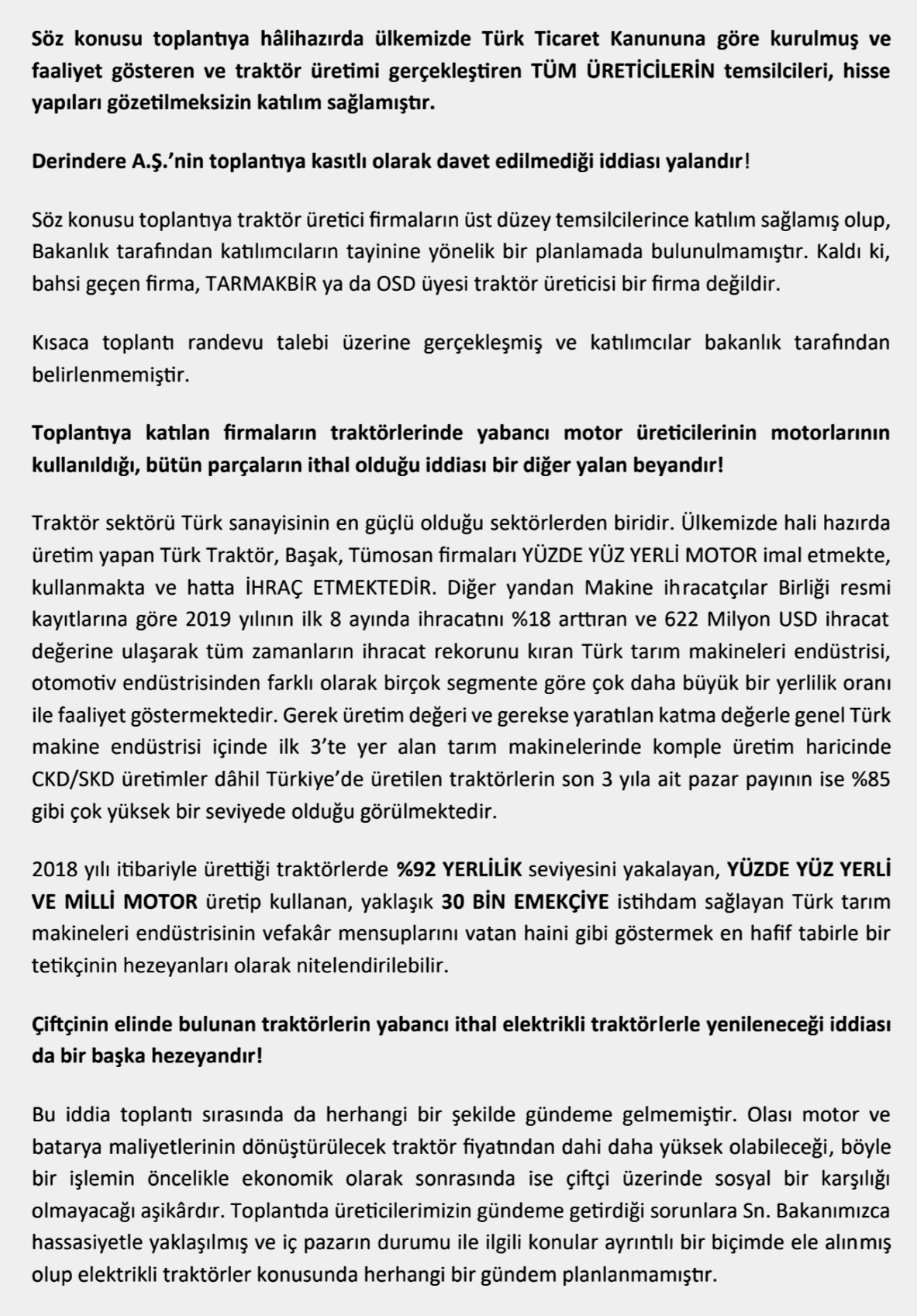 Söz konusu toplantıya hâlihazırda ülkemizde Türk Ticaret Kanununa göre kurulmuş ve faaliyet gösteren ve traktör üretimi gerçekleştiren TÜM ÜRETİCİLERİN temsilcileri, hisse yapıları gözetilmeksizin katılım sağlamıştır.

Derindere A.Ş.'nin toplantıya kasıtlı olarak davet edilmediği iddiası yalandır!

Söz konusu toplantıya traktör üretici firmaların üst düzey temsilcilerince katılım sağlamış olup, Bakanlık tarafından katılımcıların tayinine yönelik bir planlamada bulunulmamıştır. Kaldı ki, bahsi geçen firma, TARMAKBİR ya da OSD üyesi traktör üreticisi bir firma değildir.

Kısaca toplantı randevu talebi üzerine gerçekleşmiş ve katılımcılar bakanlık tarafından belirlenmemiştir.

Toplantıya katılan firmaların traktörlerinde yabancı motor üreticilerinin motorlarının kullanıldığı, bütün parçaların ithal olduğu iddiası bir diğer yalan beyandır!

Traktör sektörü Türk sanayisinin en güçlü olduğu sektörlerden biridir. Ülkemizde hali hazırda üretim yapan Türk Traktör, Başak, Tümosan firmaları YÜZDE YÜZ YERLİ MOTOR imal etmekte, kullanmakta ve hatta İHRAÇ ETMEKTEDİR. Diğer yandan Makine ihracatçılar Birliği resmi kayıtlarına göre 2019 yılının ilk 8 ayında ihracatını %18 arttıran ve 622 Milyon USD ihracat değerine ulaşarak tüm zamanların ihracat rekorunu kıran Türk tarım makineleri endüstrisi, otomotiv endüstrisinden farklı olarak birçok segmente göre çok daha büyük bir yerlilik oranı ile faaliyet göstermektedir. Gerek üretim değeri ve gerekse yaratılan katma değerle genel Türk makine endüstrisi içinde ilk 3'te yer alan tarım makinelerinde komple üretim haricinde CKD/SKD üretimler dâhil Türkiye'de üretilen traktörlerin son 3 yıla ait pazar payının ise %85 gibi çok yüksek bir seviyede olduğu görülmektedir.

2018 yılı itibariyle ürettiği traktörlerde %92 YERLİLİK seviyesini yakalayan, YÜZDE YÜZ YERLİ VE MİLLİ MOTOR üretip kullanan, yaklaşık 30 BİN EMEKÇİYE istihdam sağlayan Türk tarım makineleri endüstrisinin vefakâr mensuplarını vatan haini gibi göstermek en hafif tabirle bir tetikçinin hezeyanları olarak nitelendirilebilir.

Çiftçinin elinde bulunan traktörlerin yabancı ithal elektrikli traktörlerle yenileneceği iddiası da bir başka hezeyandır!

Bu iddia toplantı sırasında da herhangi bir şekilde gündeme gelmemiştir. Olası motor ve batarya maliyetlerinin dönüştürülecek traktör fiyatından dahi daha yüksek olabileceği, böyle bir işlemin öncelikle ekonomik olarak sonrasında ise çiftçi üzerinde sosyal bir karşılığı olmayacağı aşikârdır. Toplantıda üreticilerimizin gündeme getirdiği sorunlara Sn. Bakanımızca hassasiyetle yaklaşılmış ve iç pazarın durumu ile ilgili konular ayrıntılı bir biçimde ele alınmış olup elektrikli traktörler konusunda herhangi bir gündem planlanmamıştır.